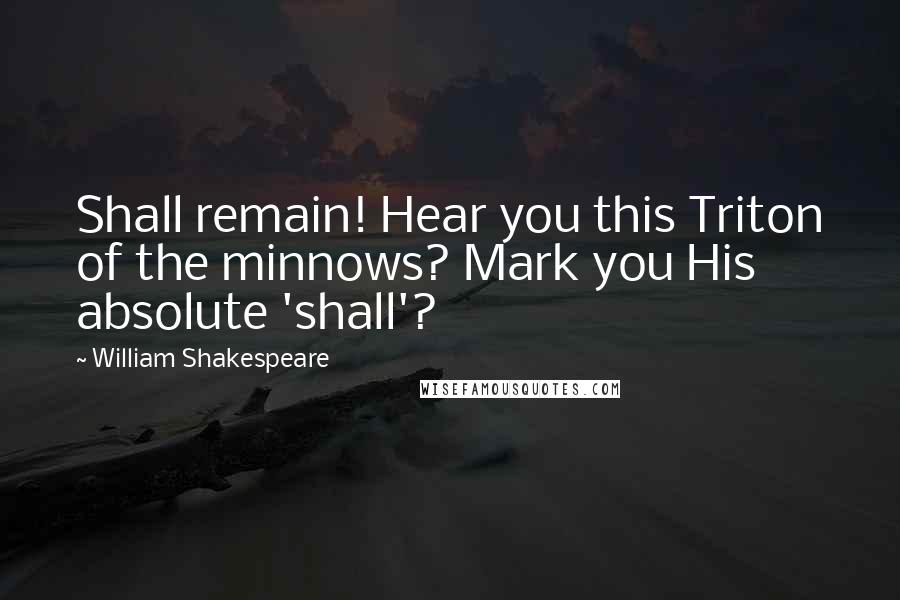 Shall remain! Hear you this Triton of the minnows? Mark you His absolute 'shall'?

~ William Shakespeare

WISEFAMOUSQUOTES.COM